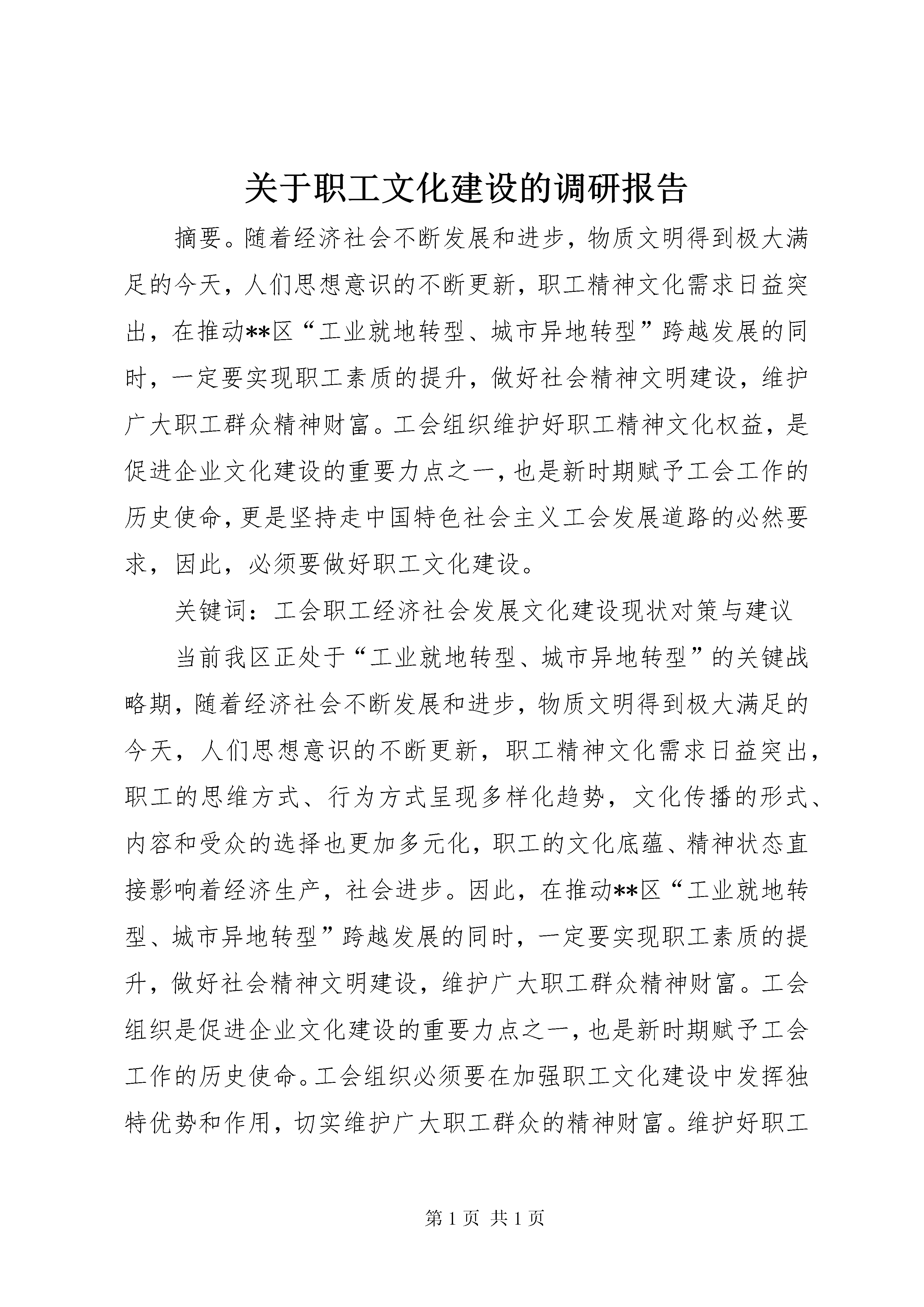 关于职工文化建设的调研报告

摘要。随着经济社会不断发展和进步，物质文明得到极大满足的今天，人们思想意识的不断更新，职工精神文化需求日益突出，在推动**区“工业就地转型、城市异地转型”跨越发展的同时，一定要实现职工素质的提升，做好社会精神文明建设，维护广大职工群众精神财富。工会组织维护好职工精神文化权益，是促进企业文化建设的重要力点之一，也是新时期赋予工会工作的历史使命，更是坚持走中国特色社会主义工会发展道路的必然要求，因此，必须要做好职工文化建设。

关键词：工会职工经济社会发展文化建设现状对策与建议

当前我区正处于“工业就地转型、城市异地转型”的关键战略期，随着经济社会不断发展和进步，物质文明得到极大满足的今天，人们思想意识的不断更新，职工精神文化需求日益突出，职工的思维方式、行为方式呈现多样化趋势，文化传播的形式、内容和受众的选择也更加多元化，职工的文化底蕴、精神状态直接影响着经济生产，社会进步。因此，在推动**区“工业就地转型、城市异地转型”跨越发展的同时，一定要实现职工素质的提升，做好社会精神文明建设，维护广大职工群众精神财富。工会组织是促进企业文化建设的重要力点之一，也是新时期赋予工会工作的历史使命。工会组织必须要在加强职工文化建设中发挥独特优势和作用，切实维护广大职工群众的精神财富。维护好职工

第 1 页 共 1 页